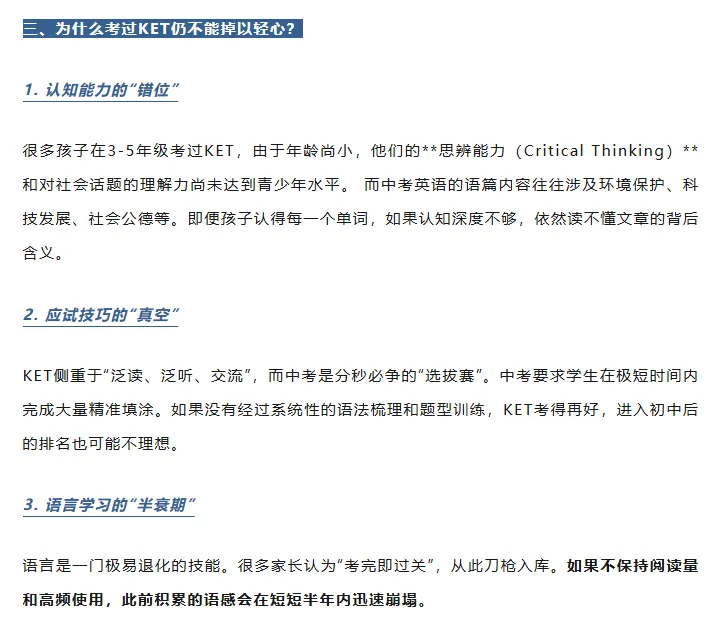 三、为什么考过KET仍不能掉以轻心？

1. 认知能力的“错位”

很多孩子在3-5年级考过KET，由于年龄尚小，他们的**思辨能力（Critical Thinking）**和对社会话题的理解力尚未达到青少年水平。 而中考英语的语篇内容往往涉及环境保护、科技发展、社会公德等。即便孩子认得每一个单词，如果认知深度不够，依然读不懂文章的背后含义。

2. 应试技巧的“真空”

KET侧重于“泛读、泛听、交流”，而中考是分秒必争的“选拔赛”。中考要求学生在极短时间内完成大量精准填涂。如果没有经过系统性的语法梳理和题型训练，KET考得再好，进入初中后的排名也可能不理想。

3. 语言学习的“半衰期”

语言是一门极易退化的技能。很多家长认为“考完即过关”，从此刀枪入库。如果不保持阅读量和高频使用，此前积累的语感会在短短半年内迅速崩塌。